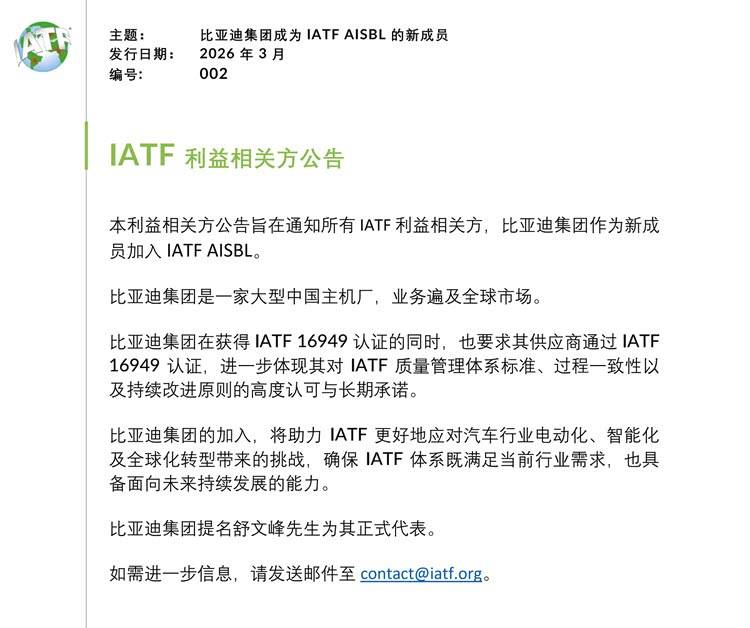 IATF

主题：　比亚迪集团成为 IATF AISBL 的新成员
发行日期：　2026 年 3 月
编号：　002

IATF 利益相关方公告

本利益相关方公告旨在通知所有 IATF 利益相关方，比亚迪集团作为新成员加入 IATF AISBL。

比亚迪集团是一家大型中国主机厂，业务遍及全球市场。

比亚迪集团在获得 IATF 16949 认证的同时，也要求其供应商通过 IATF 16949 认证，进一步体现其对 IATF 质量管理体系标准、过程一致性以及持续改进原则的高度认可与长期承诺。

比亚迪集团的加入，将助力 IATF 更好地应对汽车行业电动化、智能化及全球化转型带来的挑战，确保 IATF 体系既满足当前行业需求，也具备面向未来持续发展的能力。

比亚迪集团提名舒文峰先生为其正式代表。

如需进一步信息，请发送邮件至 contact@iatf.org。